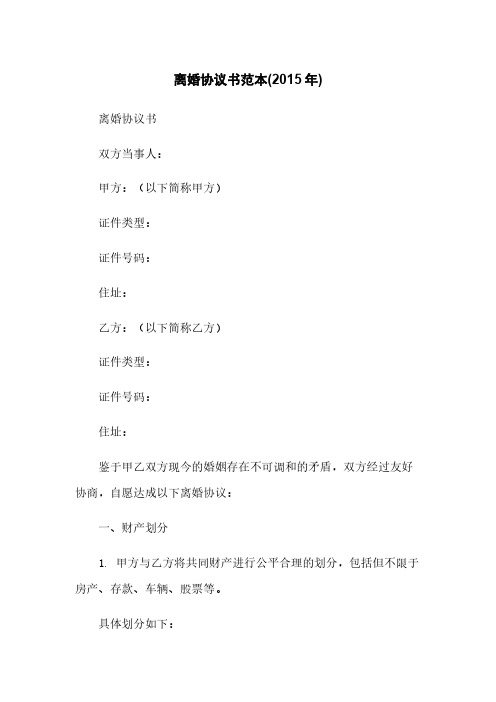 离婚协议书范本(2015年)

离婚协议书

双方当事人：

甲方：（以下简称甲方）

证件类型：

证件号码：

住址：

乙方：（以下简称乙方）

证件类型：

证件号码：

住址：

鉴于甲乙双方现今的婚姻存在不可调和的矛盾，双方经过友好协商，自愿达成以下离婚协议：

一、财产划分

1. 甲方与乙方将共同财产进行公平合理的划分，包括但不限于房产、存款、车辆、股票等。

具体划分如下：